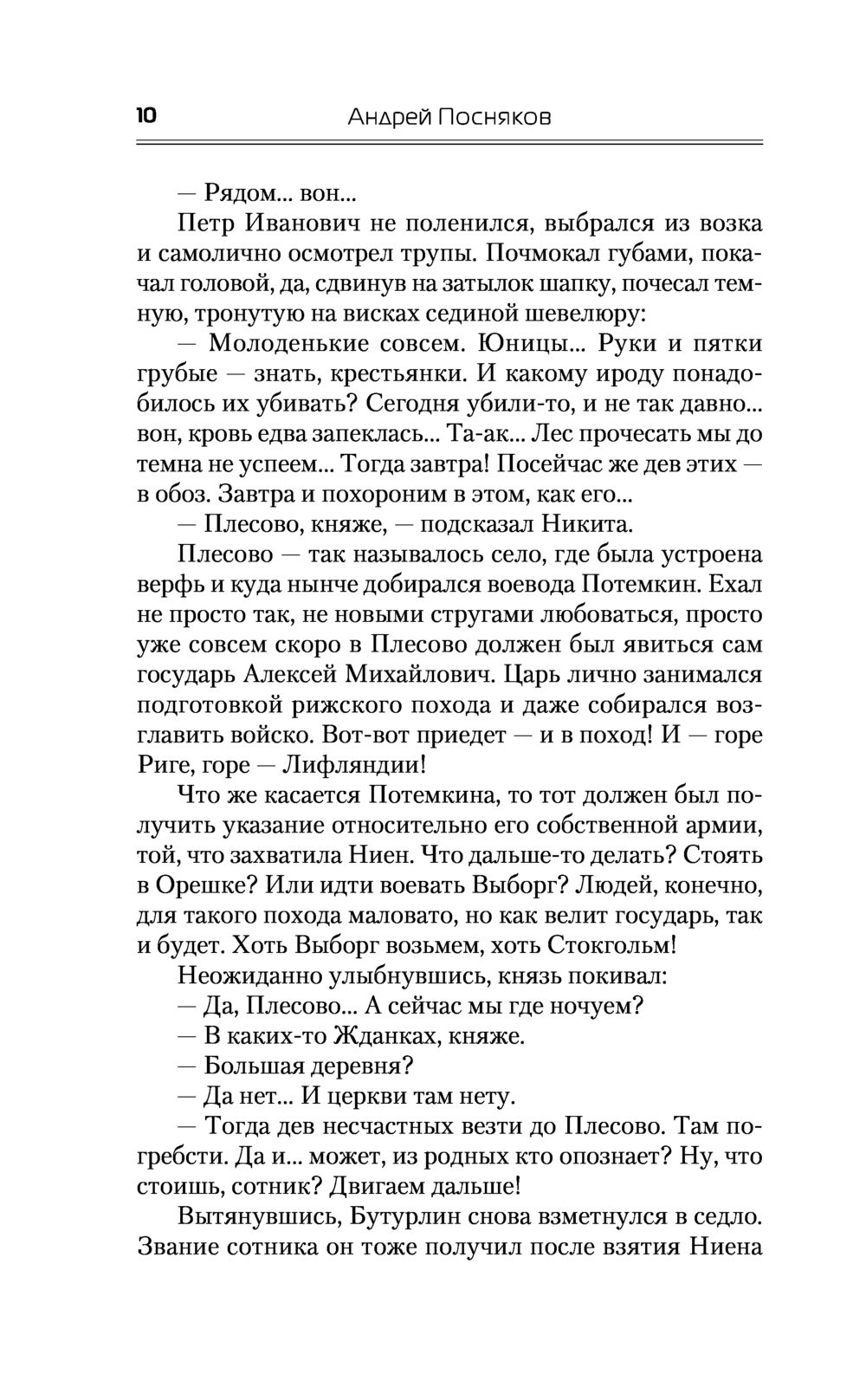 10 Андрей Посняков

— Рядом... вон...

Петр Иванович не поленился, выбрался из возка и самолично осмотрел трупы. Почмокал губами, покачал головой, да, сдвинув на затылок шапку, почесал темную, тронутую на висках сединой шевелюру:

— Молоденькие совсем. Юницы... Руки и пятки грубые — знать, крестьянки. И какому ироду понадобилось их убивать? Сегодня убили-то, и не так давно... вон, кровь едва запеклась... Та-ак... Лес прочесать мы до темна не успеем... Тогда завтра! Посейчас же дев этих — в обоз. Завтра и похороним в этом, как его...

— Плесово, княже, — подсказал Никита.

Плесово — так называлось село, где была устроена верфь и куда нынче добирался воевода Потемкин. Ехал не просто так, не новыми стругами любоваться, просто уже совсем скоро в Плесово должен был явиться сам государь Алексей Михайлович. Царь лично занимался подготовкой рижского похода и даже собирался возглавить войско. Вот-вот приедет — и в поход! И — горе Риге, горе — Лифляндии!

Что же касается Потемкина, то тот должен был получить указание относительно его собственной армии, той, что захватила Ниен. Что дальше-то делать? Стоять в Орешке? Или идти воевать Выборг? Людей, конечно, для такого похода маловато, но как велит государь, так и будет. Хоть Выборг возьмем, хоть Стокгольм!

Неожиданно улыбнувшись, князь покивал:

— Да, Плесово... А сейчас мы где ночуем?

— В каких-то Жданках, княже.

— Большая деревня?

— Да нет... И церкви там нету.

— Тогда дев несчастных везти до Плесово. Там погребсти. Да и... может, из родных кто опознает? Ну, что стоишь, сотник? Двигаем дальше!

Вытянувшись, Бутурлин снова взметнулся в седло. Звание сотника он тоже получил после взятия Ниена